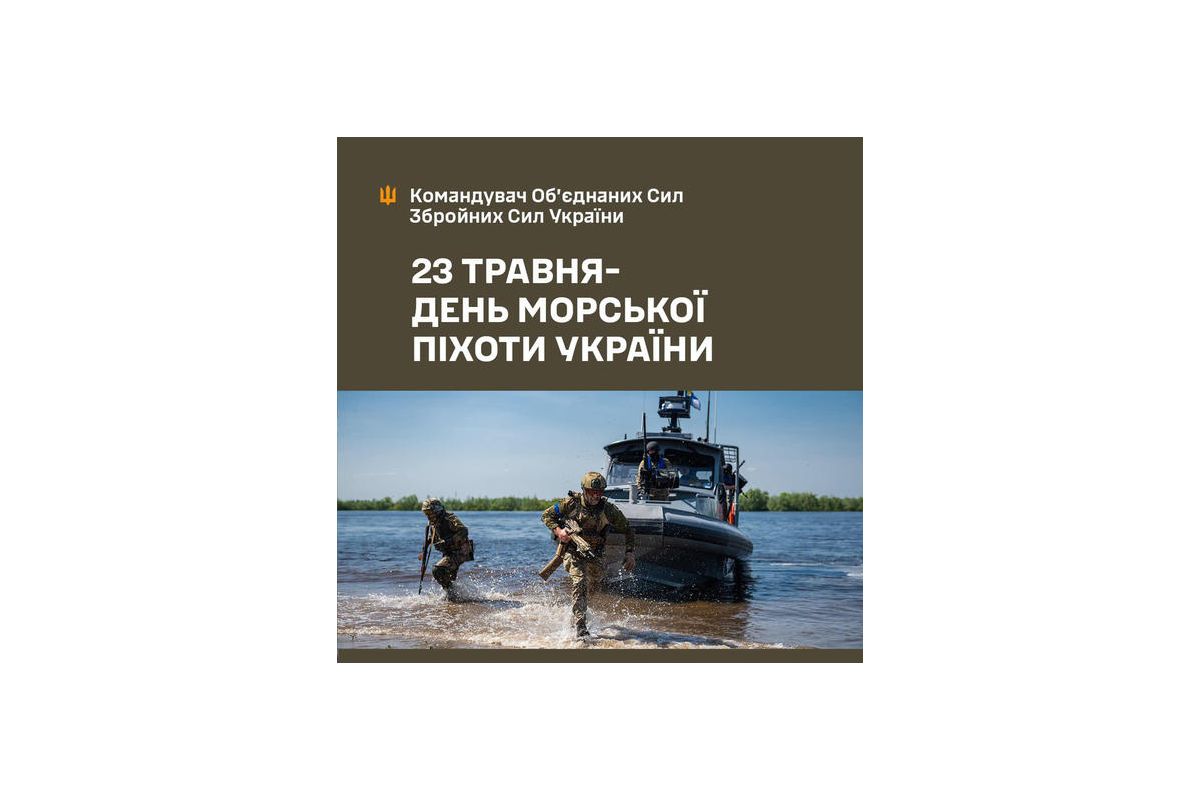 Командувач Об'єднаних Сил Збройних Сил України

23 ТРАВНЯ-
ДЕНЬ МОРСЬКОЇ
ПІХОТИ УКРАЇНИ